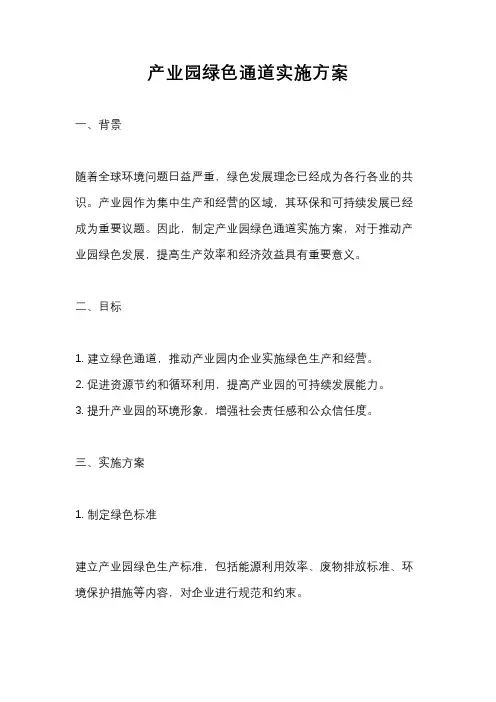 产业园绿色通道实施方案

一、背景

随着全球环境问题日益严重，绿色发展理念已经成为各行各业的共识。产业园作为集中生产和经营的区域，其环保和可持续发展已经成为重要议题。因此，制定产业园绿色通道实施方案，对于推动产业园绿色发展，提高生产效率和经济效益具有重要意义。

二、目标

1. 建立绿色通道，推动产业园内企业实施绿色生产和经营。
2. 促进资源节约和循环利用，提高产业园的可持续发展能力。
3. 提升产业园的环境形象，增强社会责任感和公众信任度。

三、实施方案

1. 制定绿色标准

建立产业园绿色生产标准，包括能源利用效率、废物排放标准、环境保护措施等内容，对企业进行规范和约束。